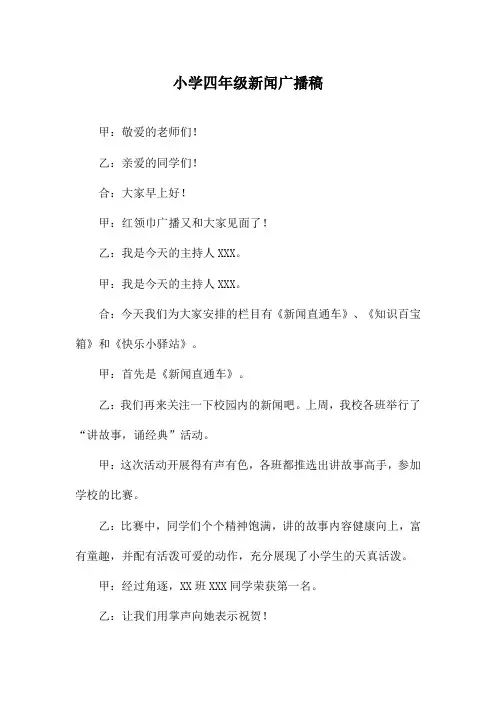 小学四年级新闻广播稿

甲：敬爱的老师们！

乙：亲爱的同学们！

合：大家早上好！

甲：红领巾广播又和大家见面了！

乙：我是今天的主持人 XXX。

甲：我是今天的主持人 XXX。

合：今天我们为大家安排的栏目有《新闻直通车》、《知识百宝箱》和《快乐小驿站》。

甲：首先是《新闻直通车》。

乙：我们再来关注一下校园内的新闻吧。上周，我校各班举行了“讲故事，诵经典”活动。

甲：这次活动开展得有声有色，各班都推选出讲故事高手，参加学校的比赛。

乙：比赛中，同学们个个精神饱满，讲的故事内容健康向上，富有童趣，并配有活泼可爱的动作，充分展现了小学生的天真活泼。

甲：经过角逐，XX 班 XXX 同学荣获第一名。

乙：让我们用掌声向她表示祝贺！